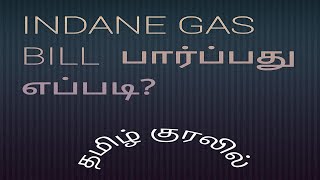 INDANE GAS BILL பார்ப்பது எப்படி?

தமிழ் குரலில்